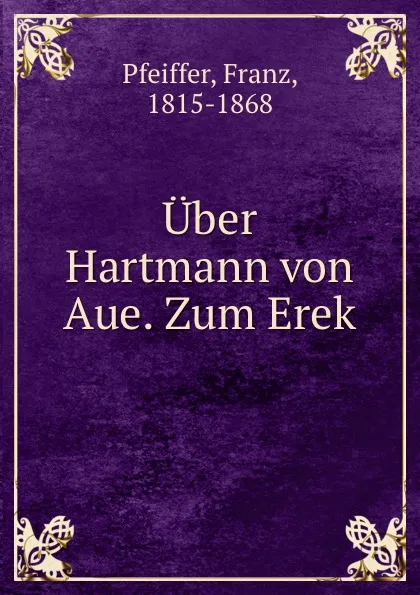 Pfeiffer, Franz,
1815-1868

Über
Hartmann von
Aue. Zum Erek